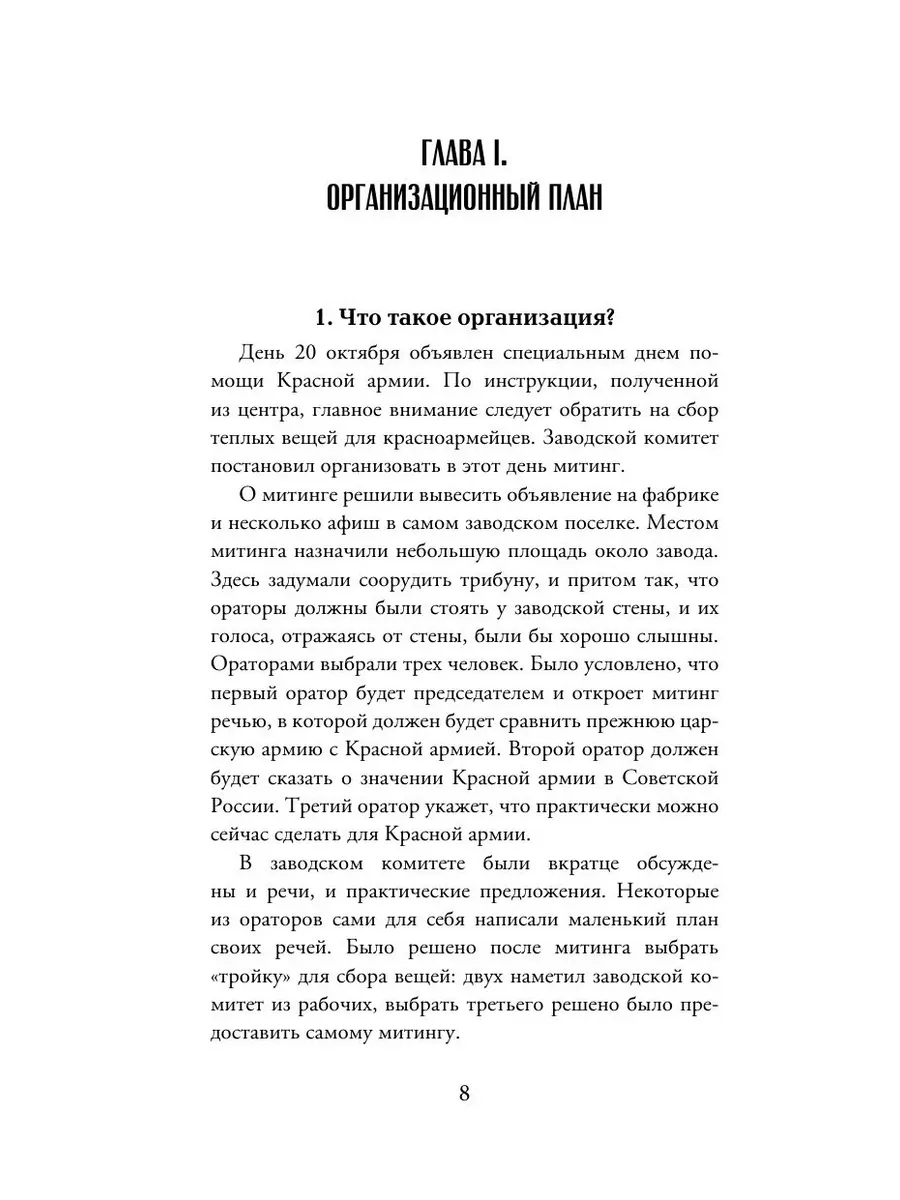 ГЛАВА I.
ОРГАНИЗАЦИОННЫЙ ПЛАН

1. Что такое организация?

День 20 октября объявлен специальным днем помощи Красной армии. По инструкции, полученной из центра, главное внимание следует обратить на сбор теплых вещей для красноармейцев. Заводской комитет постановил организовать в этот день митинг.

О митинге решили вывесить объявление на фабрике и несколько афиш в самом заводском поселке. Местом митинга назначили небольшую площадь около завода. Здесь задумали соорудить трибуну, и притом так, что ораторы должны были стоять у заводской стены, и их голоса, отражаясь от стены, были бы хорошо слышны. Ораторами выбрали трех человек. Было условлено, что первый оратор будет председателем и откроет митинг речью, в которой должен будет сравнить прежнюю царскую армию с Красной армией. Второй оратор должен будет сказать о значении Красной армии в Советской России. Третий оратор укажет, что практически можно сейчас сделать для Красной армии.

В заводском комитете были вкратце обсуждены и речи, и практические предложения. Некоторые из ораторов сами для себя написали маленький план своих речей. Было решено после митинга выбрать «тройку» для сбора вещей: двух наметил заводской комитет из рабочих, выбрать третьего решено было предоставить самому митингу.

8